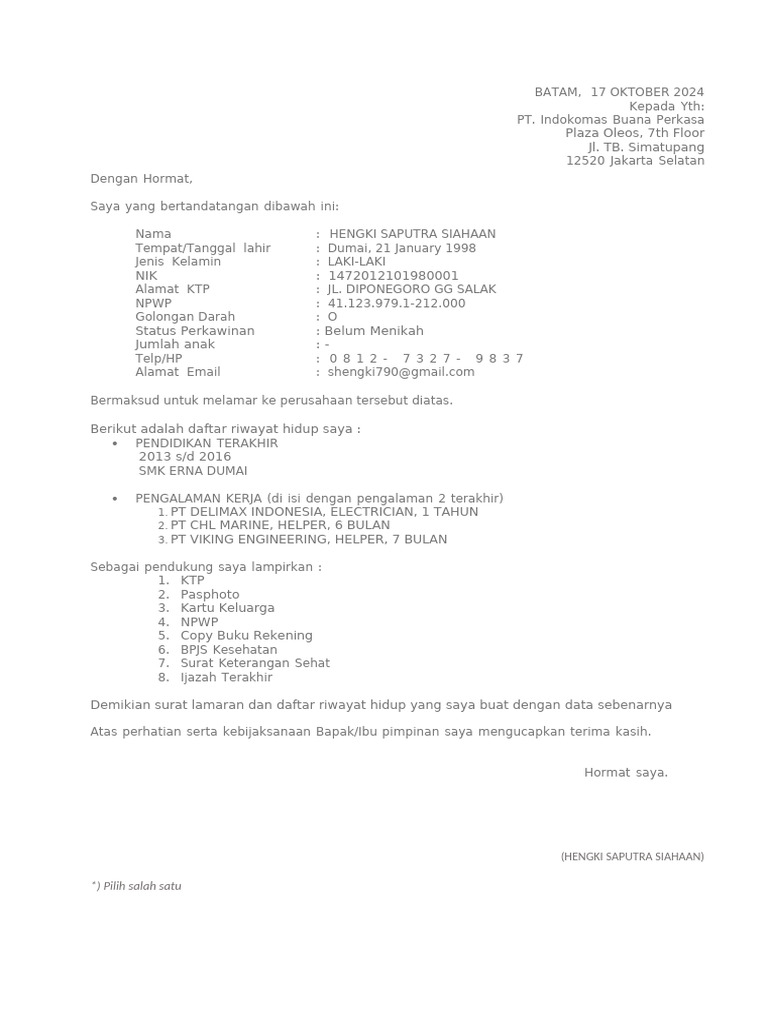 BATAM, 17 OKTOBER 2024
Kepada Yth:
PT. Indokomas Buana Perkasa
Plaza Oleos, 7th Floor
Jl. TB. Simatupang
12520 Jakarta Selatan

Dengan Hormat,

Saya yang bertandatangan dibawah ini:

Nama : HENGKI SAPUTRA SIAHAAN
Tempat/Tanggal lahir : Dumai, 21 January 1998
Jenis Kelamin : LAKI-LAKI
NIK : 1472012101980001
Alamat KTP : JL. DIPONEGORO GG SALAK
NPWP : 41.123.979.1-212.000
Golongan Darah : O
Status Perkawinan : Belum Menikah
Jumlah anak : -
Telp/HP : 0 8 1 2 - 7 3 2 7 - 9 8 3 7
Alamat Email : shengki790@gmail.com

Bermaksud untuk melamar ke perusahaan tersebut diatas.

Berikut adalah daftar riwayat hidup saya :
• PENDIDIKAN TERAKHIR
2013 s/d 2016
SMK ERNA DUMAI

• PENGALAMAN KERJA (di isi dengan pengalaman 2 terakhir)
1. PT DELIMAX INDONESIA, ELECTRICIAN, 1 TAHUN
2. PT CHL MARINE, HELPER, 6 BULAN
3. PT VIKING ENGINEERING, HELPER, 7 BULAN

Sebagai pendukung saya lampirkan :
1. KTP
2. Pasphoto
3. Kartu Keluarga
4. NPWP
5. Copy Buku Rekening
6. BPJS Kesehatan
7. Surat Keterangan Sehat
8. Ijazah Terakhir

Demikian surat lamaran dan daftar riwayat hidup yang saya buat dengan data sebenarnya

Atas perhatian serta kebijaksanaan Bapak/Ibu pimpinan saya mengucapkan terima kasih.

Hormat saya.

(HENGKI SAPUTRA SIAHAAN)

*) Pilih salah satu